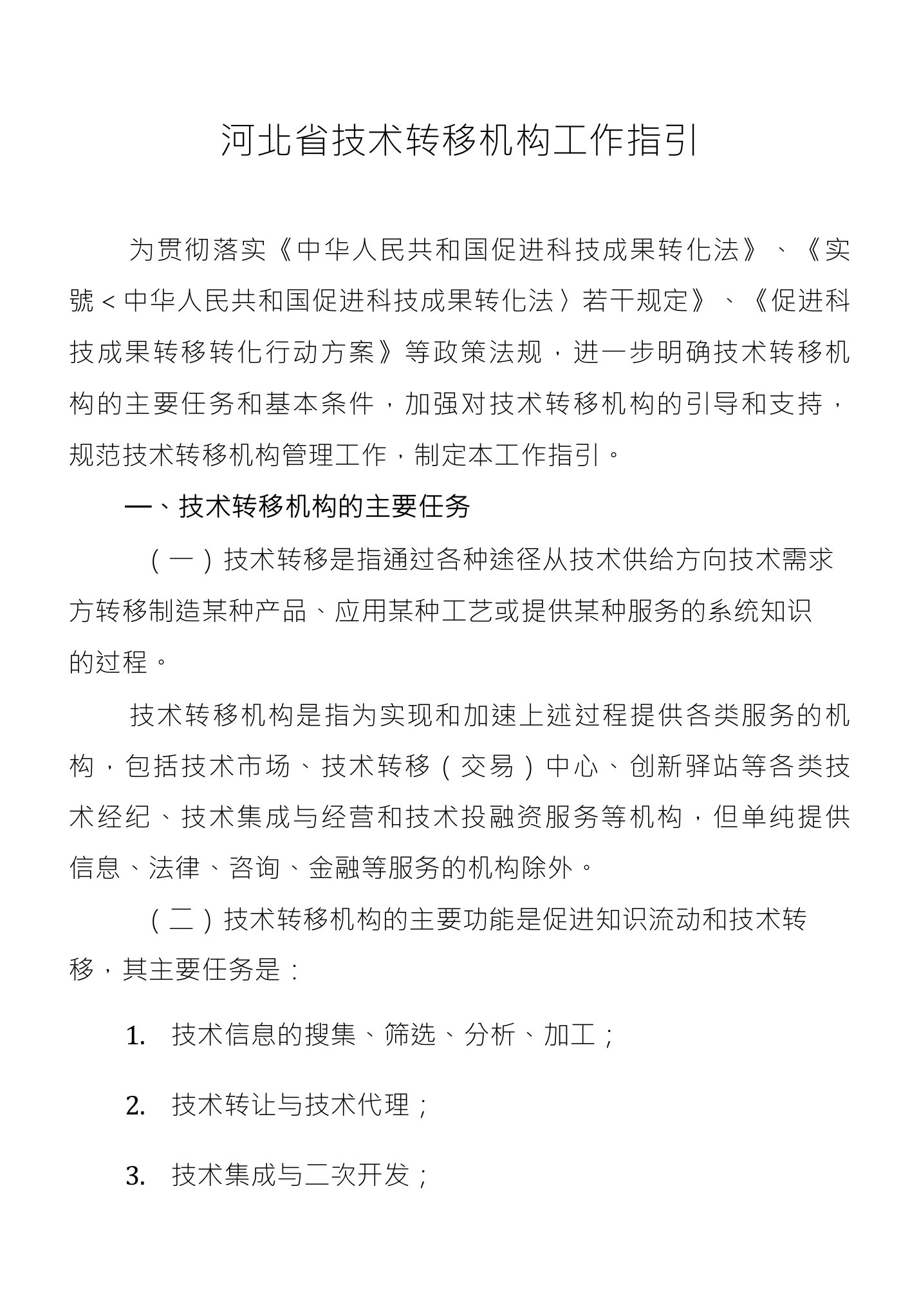 河北省技术转移机构工作指引

为贯彻落实《中华人民共和国促进科技成果转化法》、《实號＜中华人民共和国促进科技成果转化法〉若干规定》、《促进科技成果转移转化行动方案》等政策法规，进一步明确技术转移机构的主要任务和基本条件，加强对技术转移机构的引导和支持，规范技术转移机构管理工作，制定本工作指引。

一、技术转移机构的主要任务

（一）技术转移是指通过各种途径从技术供给方向技术需求方转移制造某种产品、应用某种工艺或提供某种服务的系统知识的过程。

技术转移机构是指为实现和加速上述过程提供各类服务的机构，包括技术市场、技术转移（交易）中心、创新驿站等各类技术经纪、技术集成与经营和技术投融资服务等机构，但单纯提供信息、法律、咨询、金融等服务的机构除外。

（二）技术转移机构的主要功能是促进知识流动和技术转移，其主要任务是：

1. 技术信息的搜集、筛选、分析、加工；

2. 技术转让与技术代理；

3. 技术集成与二次开发；